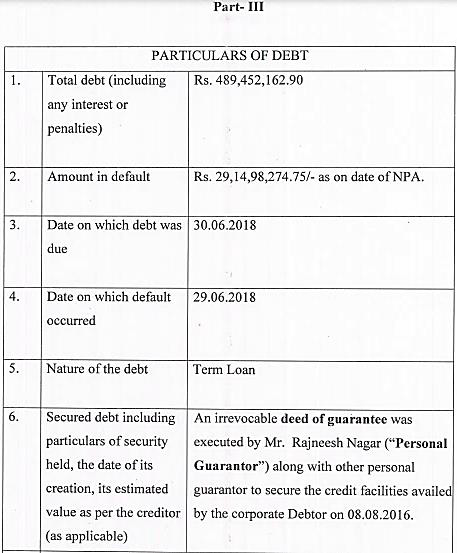 Part- III

| PARTICULARS OF DEBT | | |
|---|---|---|
| 1. | Total debt (including any interest or penalties) | Rs. 489,452,162.90 |
| 2. | Amount in default | Rs. 29,14,98,274.75/- as on date of NPA. |
| 3. | Date on which debt was due | 30.06.2018 |
| 4. | Date on which default occurred | 29.06.2018 |
| 5. | Nature of the debt | Term Loan |
| 6. | Secured debt including particulars of security held, the date of its creation, its estimated value as per the creditor (as applicable) | An irrevocable deed of guarantee was executed by Mr. Rajneesh Nagar ("Personal Guarantor") along with other personal guarantor to secure the credit facilities availed by the corporate Debtor on 08.08.2016. |